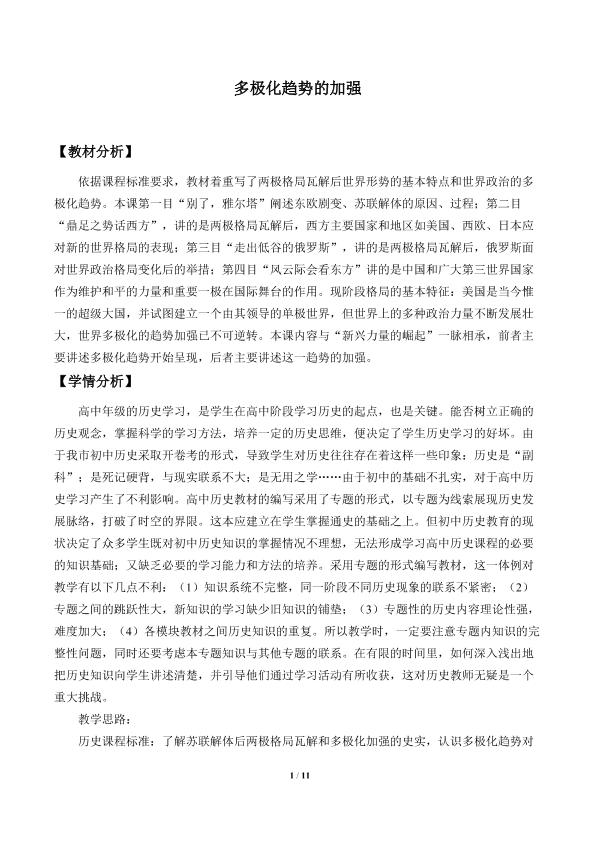 多极化趋势的加强

【教材分析】

依据课程标准要求，教材着重写了两极格局瓦解后世界形势的基本特点和世界政治的多极化趋势。本课第一目“别了，雅尔塔”阐述东欧剧变、苏联解体的原因、过程；第二目“鼎足之势话西方”，讲的是两极格局瓦解后，西方主要国家和地区如美国、西欧、日本应对新的世界格局的表现；第三目“走出低谷的俄罗斯”，讲的是两极格局瓦解后，俄罗斯面对世界政治格局变化后的举措；第四目“风云际会看东方”讲的是中国和广大第三世界国家作为维护和平的力量和重要一极在国际舞台的作用。现阶段格局的基本特征：美国是当今惟一的超级大国，并试图建立一个由其领导的单极世界，但世界上的多种政治力量不断发展壮大，世界多极化的趋势加强已不可逆转。本课内容与“新兴力量的崛起”一脉相承，前者主要讲述多极化趋势开始呈现，后者主要讲述这一趋势的加强。

【学情分析】

高中年级的历史学习，是学生在高中阶段学习历史的起点，也是关键。能否树立正确的历史观念，掌握科学的学习方法，培养一定的历史思维，便决定了学生历史学习的好坏。由于我市初中历史采取开卷考的形式，导致学生对历史往往存在着这样一些印象：历史是“副科”；是死记硬背，与现实联系不大；是无用之学……由于初中的基础不扎实，对于高中历史学习产生了不利影响。高中历史教材的编写采用了专题的形式，以专题为线索展现历史发展脉络，打破了时空的界限。这本应建立在学生掌握通史的基础之上。但初中历史教育的现状决定了众多学生既对初中历史知识的掌握情况不理想，无法形成学习高中历史课程的必要的知识基础；又缺乏必要的学习能力和方法的培养。采用专题的形式编写教材，这一体例对教学有以下几点不利：（1）知识系统不完整，同一阶段不同历史现象的联系不紧密；（2）专题之间的跳跃性大，新知识的学习缺少旧知识的铺垫；（3）专题性的历史内容理论性强，难度加大；（4）各模块教材之间历史知识的重复。所以教学时，一定要注意专题内知识的完整性问题，同时还要考虑本专题知识与其他专题的联系。在有限的时间里，如何深入浅出地把历史知识向学生讲述清楚，并引导他们通过学习活动有所收获，这对历史教师无疑是一个重大挑战。

教学思路：

历史课程标准：了解苏联解体后两极格局瓦解和多极化加强的史实，认识多极化趋势对

1 / 11